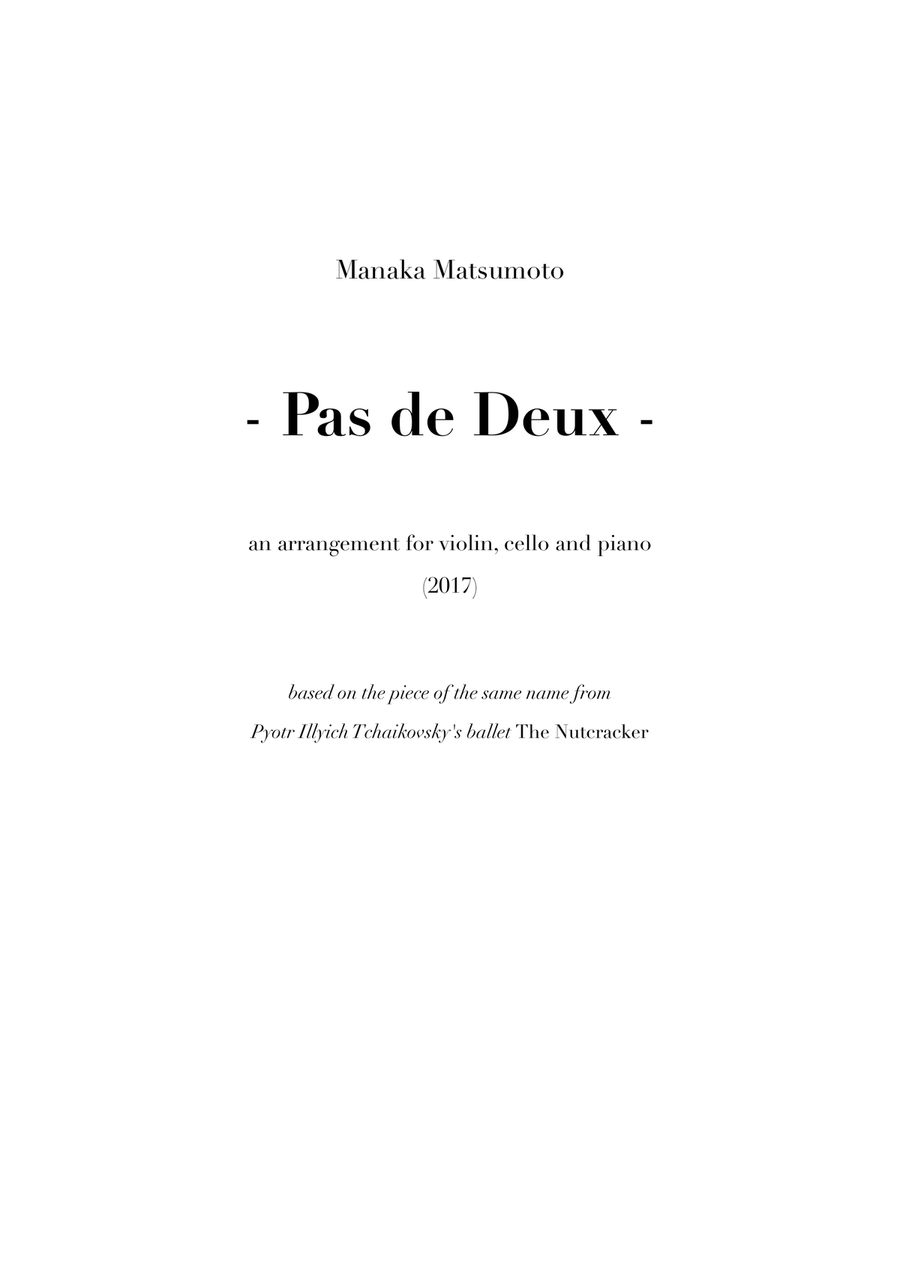 Manaka Matsumoto

- Pas de Deux -

an arrangement for violin, cello and piano

(2017)

based on the piece of the same name from

Pyotr Illyich Tchaikovsky's ballet The Nutcracker